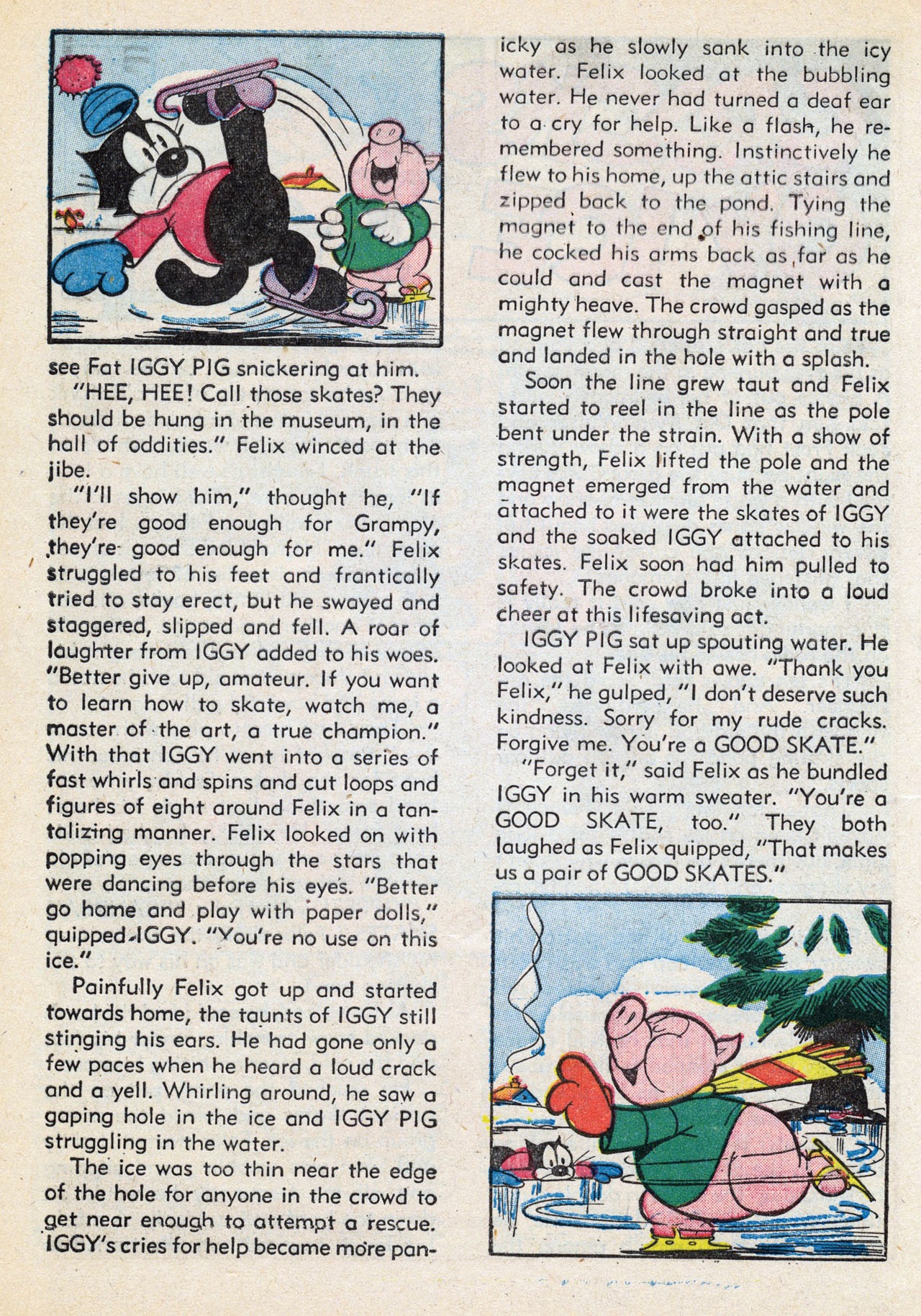 see Fat IGGY PIG snickering at him.

"HEE, HEE! Call those skates? They should be hung in the museum, in the hall of oddities." Felix winced at the jibe.

"I'll show him," thought he, "If they're good enough for Grampy, they're good enough for me." Felix struggled to his feet and frantically tried to stay erect, but he swayed and staggered, slipped and fell. A roar of laughter from IGGY added to his woes. "Better give up, amateur. If you want to learn how to skate, watch me, a master of the art, a true champion." With that IGGY went into a series of fast whirls and spins and cut loops and figures of eight around Felix in a tantalizing manner. Felix looked on with popping eyes through the stars that were dancing before his eyes. "Better go home and play with paper dolls," quipped IGGY. "You're no use on this ice."

Painfully Felix got up and started towards home, the taunts of IGGY still stinging his ears. He had gone only a few paces when he heard a loud crack and a yell. Whirling around, he saw a gaping hole in the ice and IGGY PIG struggling in the water.

The ice was too thin near the edge of the hole for anyone in the crowd to get near enough to attempt a rescue. IGGY's cries for help became more panicky as he slowly sank into the icy water. Felix looked at the bubbling water. He never had turned a deaf ear to a cry for help. Like a flash, he remembered something. Instinctively he flew to his home, up the attic stairs and zipped back to the pond. Tying the magnet to the end of his fishing line, he cocked his arms back as far as he could and cast the magnet with a mighty heave. The crowd gasped as the magnet flew through straight and true and landed in the hole with a splash.

Soon the line grew taut and Felix started to reel in the line as the pole bent under the strain. With a show of strength, Felix lifted the pole and the magnet emerged from the water and attached to it were the skates of IGGY and the soaked IGGY attached to his skates. Felix soon had him pulled to safety. The crowd broke into a loud cheer at this lifesaving act.

IGGY PIG sat up spouting water. He looked at Felix with awe. "Thank you Felix," he gulped, "I don't deserve such kindness. Sorry for my rude cracks. Forgive me. You're a GOOD SKATE."

"Forget it," said Felix as he bundled IGGY in his warm sweater. "You're a GOOD SKATE, too." They both laughed as Felix quipped, "That makes us a pair of GOOD SKATES."